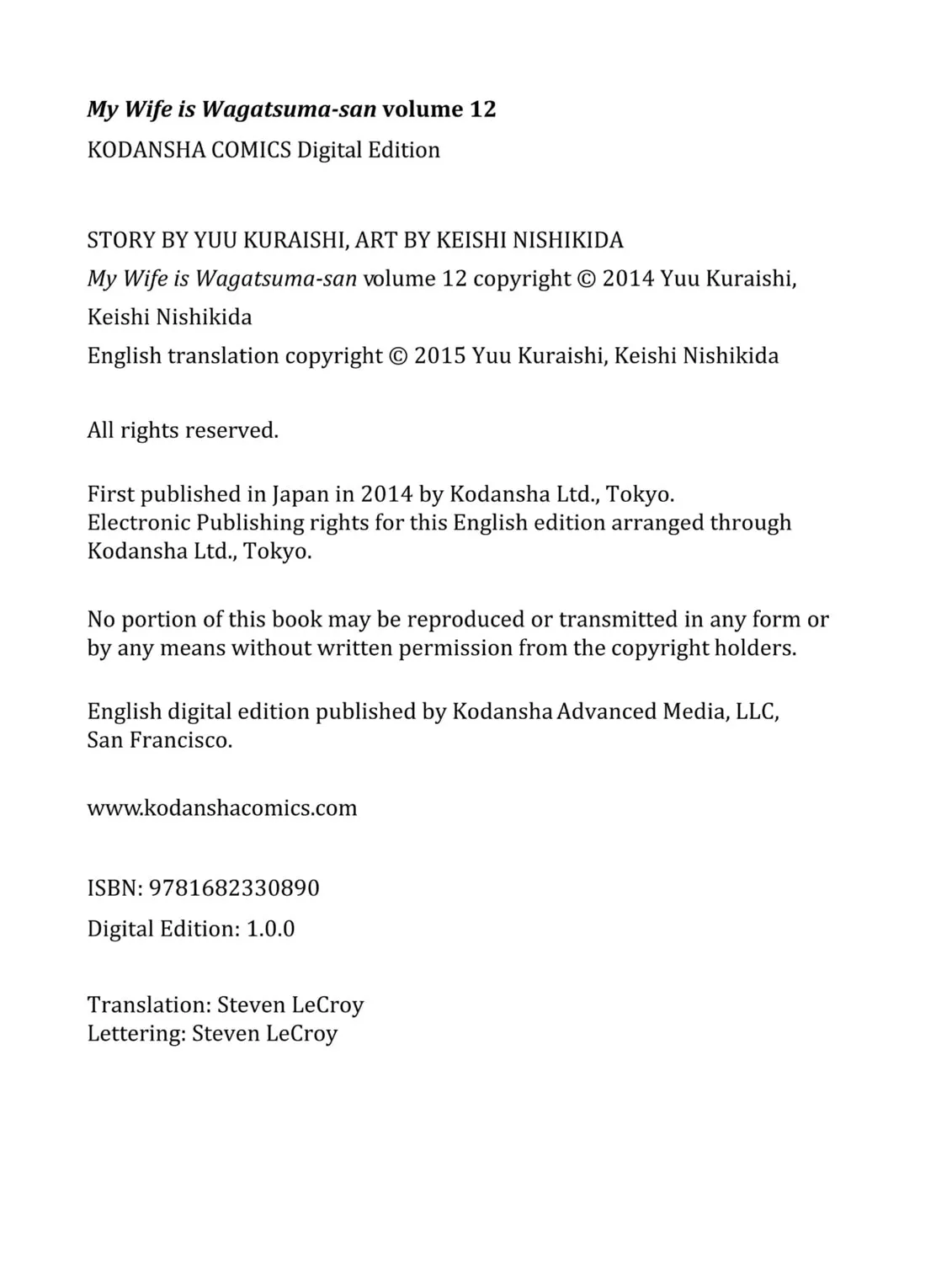 My Wife is Wagatsuma-san volume 12
KODANSHA COMICS Digital Edition

STORY BY YUU KURAISHI, ART BY KEISHI NISHIKIDA
My Wife is Wagatsuma-san volume 12 copyright © 2014 Yuu Kuraishi, Keishi Nishikida
English translation copyright © 2015 Yuu Kuraishi, Keishi Nishikida

All rights reserved.

First published in Japan in 2014 by Kodansha Ltd., Tokyo.
Electronic Publishing rights for this English edition arranged through Kodansha Ltd., Tokyo.

No portion of this book may be reproduced or transmitted in any form or by any means without written permission from the copyright holders.

English digital edition published by Kodansha Advanced Media, LLC, San Francisco.

www.kodanshacomics.com

ISBN: 9781682330890
Digital Edition: 1.0.0

Translation: Steven LeCroy
Lettering: Steven LeCroy